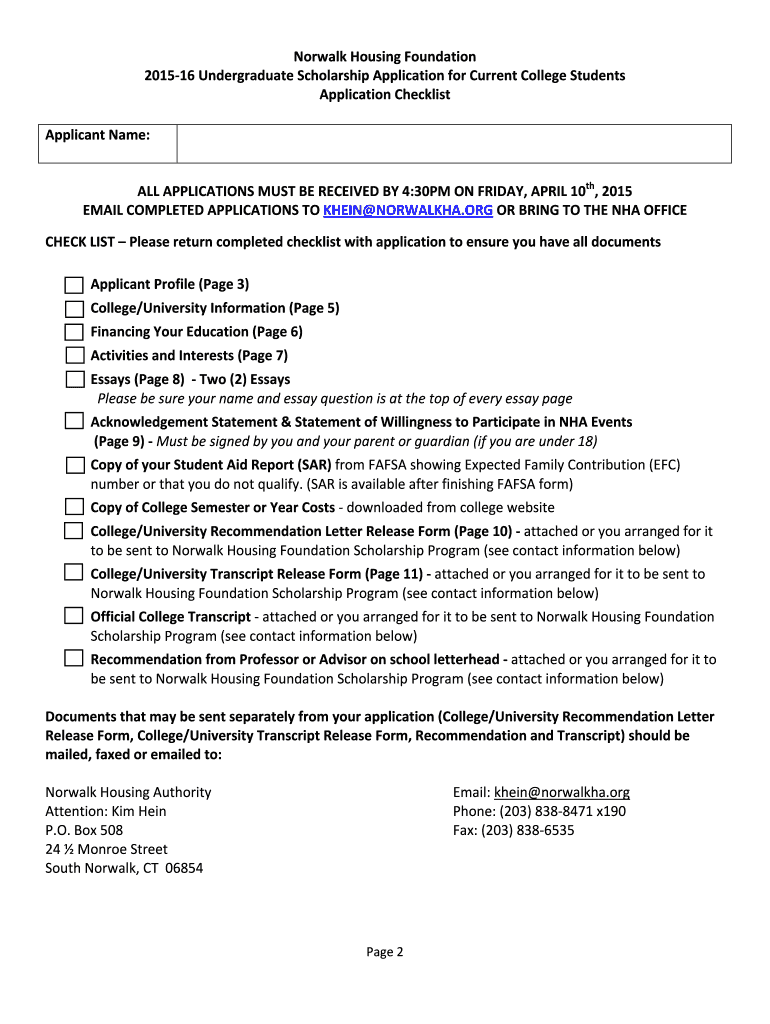 Norwalk Housing Foundation
2015-16 Undergraduate Scholarship Application for Current College Students
Application Checklist

| Applicant Name: | |
|---|---|

ALL APPLICATIONS MUST BE RECEIVED BY 4:30PM ON FRIDAY, APRIL 10$^{th}$, 2015
EMAIL COMPLETED APPLICATIONS TO KHEIN@NORWALKHA.ORG OR BRING TO THE NHA OFFICE

CHECK LIST – Please return completed checklist with application to ensure you have all documents

Applicant Profile (Page 3)

College/University Information (Page 5)

Financing Your Education (Page 6)

Activities and Interests (Page 7)

Essays (Page 8) - Two (2) Essays
Please be sure your name and essay question is at the top of every essay page

Acknowledgement Statement & Statement of Willingness to Participate in NHA Events (Page 9) - Must be signed by you and your parent or guardian (if you are under 18)

Copy of your Student Aid Report (SAR) from FAFSA showing Expected Family Contribution (EFC) number or that you do not qualify. (SAR is available after finishing FAFSA form)

Copy of College Semester or Year Costs - downloaded from college website

College/University Recommendation Letter Release Form (Page 10) - attached or you arranged for it to be sent to Norwalk Housing Foundation Scholarship Program (see contact information below)

College/University Transcript Release Form (Page 11) - attached or you arranged for it to be sent to Norwalk Housing Foundation Scholarship Program (see contact information below)

Official College Transcript - attached or you arranged for it to be sent to Norwalk Housing Foundation Scholarship Program (see contact information below)

Recommendation from Professor or Advisor on school letterhead - attached or you arranged for it to be sent to Norwalk Housing Foundation Scholarship Program (see contact information below)

Documents that may be sent separately from your application (College/University Recommendation Letter Release Form, College/University Transcript Release Form, Recommendation and Transcript) should be mailed, faxed or emailed to:

Norwalk Housing Authority
Attention: Kim Hein
P.O. Box 508
24 ½ Monroe Street
South Norwalk, CT 06854

Email: khein@norwalkha.org
Phone: (203) 838-8471 x190
Fax: (203) 838-6535

Page 2